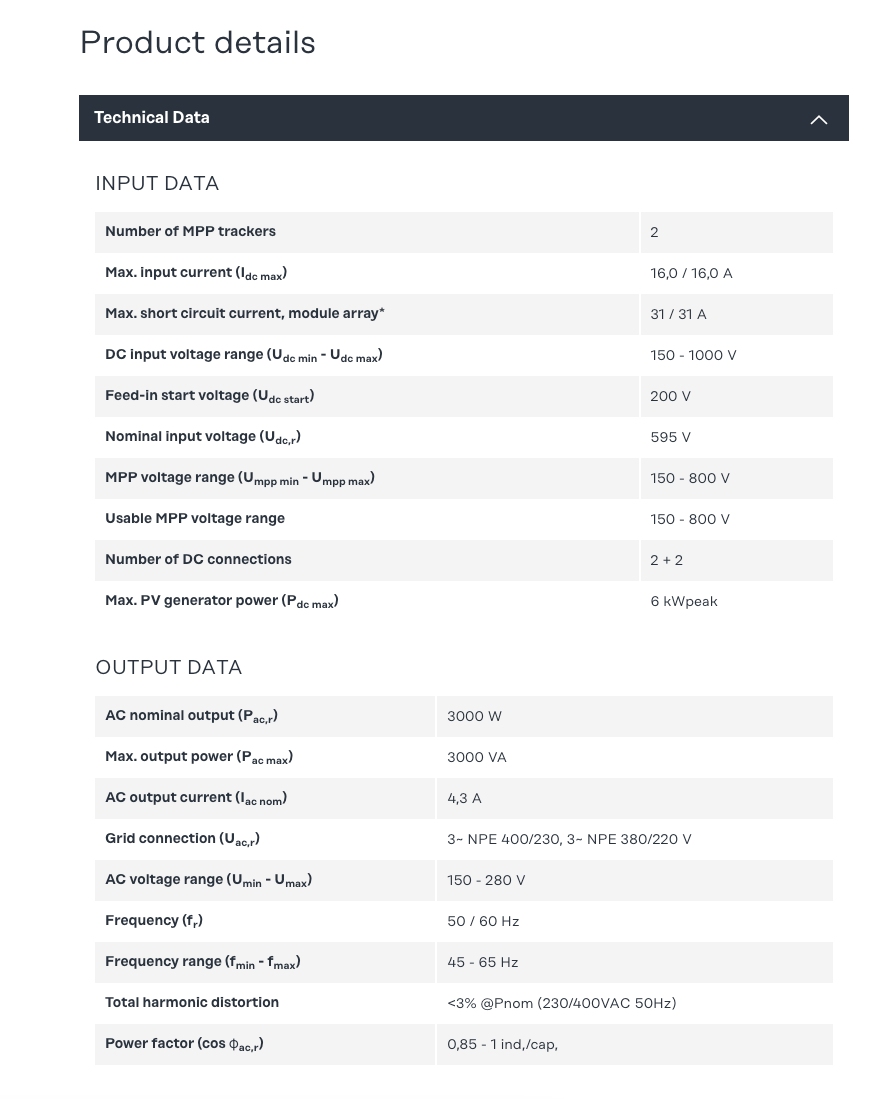 Product details

Technical Data

INPUT DATA

| | |
|---|---|
| Number of MPP trackers | 2 |
| Max. input current ($I_{dc\ max}$) | 16,0 / 16,0 A |
| Max. short circuit current, module array* | 31 / 31 A |
| DC input voltage range ($U_{dc\ min}$ - $U_{dc\ max}$) | 150 - 1000 V |
| Feed-in start voltage ($U_{dc\ start}$) | 200 V |
| Nominal input voltage ($U_{dc,r}$) | 595 V |
| MPP voltage range ($U_{mpp\ min}$ - $U_{mpp\ max}$) | 150 - 800 V |
| Usable MPP voltage range | 150 - 800 V |
| Number of DC connections | 2 + 2 |
| Max. PV generator power ($P_{dc\ max}$) | 6 kWpeak |

OUTPUT DATA

| | |
|---|---|
| AC nominal output ($P_{ac,r}$) | 3000 W |
| Max. output power ($P_{ac\ max}$) | 3000 VA |
| AC output current ($I_{ac\ nom}$) | 4,3 A |
| Grid connection ($U_{ac,r}$) | 3~ NPE 400/230, 3~ NPE 380/220 V |
| AC voltage range ($U_{min}$ - $U_{max}$) | 150 - 280 V |
| Frequency ($f_r$) | 50 / 60 Hz |
| Frequency range ($f_{min}$ - $f_{max}$) | 45 - 65 Hz |
| Total harmonic distortion | <3% @Pnom (230/400VAC 50Hz) |
| Power factor (cos $\phi_{ac,r}$) | 0,85 - 1 ind,/cap, |